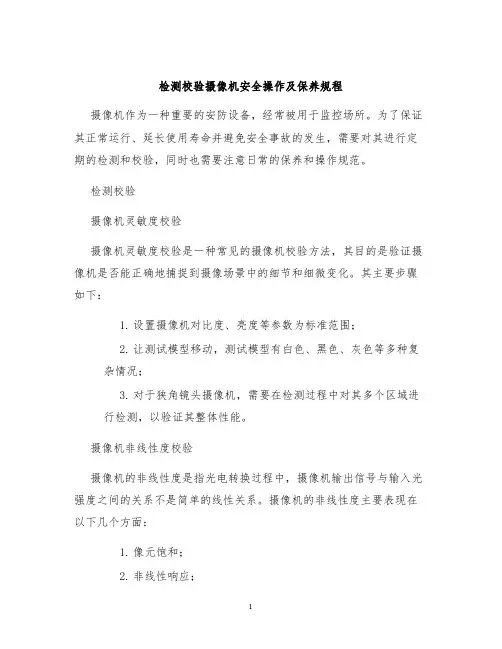 检测校验摄像机安全操作及保养规程

摄像机作为一种重要的安防设备，经常被用于监控场所。为了保证其正常运行、延长使用寿命并避免安全事故的发生，需要对其进行定期的检测和校验，同时也需要注意日常的保养和操作规范。

检测校验

摄像机灵敏度校验

摄像机灵敏度校验是一种常见的摄像机校验方法，其目的是验证摄像机是否能正确地捕捉到摄像场景中的细节和细微变化。其主要步骤如下：

1. 设置摄像机对比度、亮度等参数为标准范围；

2. 让测试模型移动，测试模型有白色、黑色、灰色等多种复杂情况；

3. 对于狭角镜头摄像机，需要在检测过程中对其多个区域进行检测，以验证其整体性能。

摄像机非线性度校验

摄像机的非线性度是指光电转换过程中，摄像机输出信号与输入光强度之间的关系不是简单的线性关系。摄像机的非线性度主要表现在以下几个方面：

1. 像元饱和；

2. 非线性响应；

1